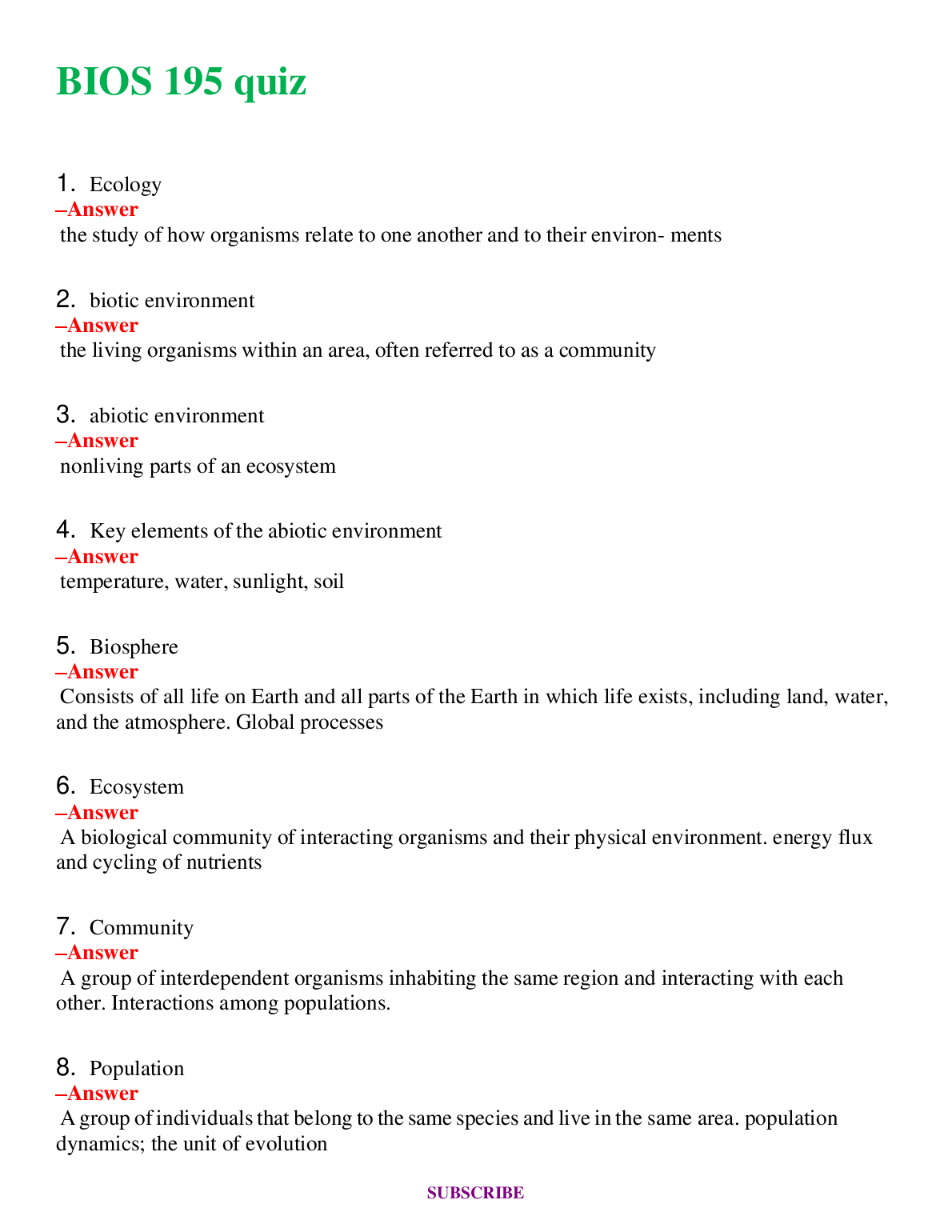 BIOS 195 quiz

1. Ecology
–Answer
the study of how organisms relate to one another and to their environ- ments

2. biotic environment
–Answer
the living organisms within an area, often referred to as a community

3. abiotic environment
–Answer
nonliving parts of an ecosystem

4. Key elements of the abiotic environment
–Answer
temperature, water, sunlight, soil

5. Biosphere
–Answer
Consists of all life on Earth and all parts of the Earth in which life exists, including land, water, and the atmosphere. Global processes

6. Ecosystem
–Answer
A biological community of interacting organisms and their physical environment. energy flux and cycling of nutrients

7. Community
–Answer
A group of interdependent organisms inhabiting the same region and interacting with each other. Interactions among populations.

8. Population
–Answer
A group of individuals that belong to the same species and live in the same area. population dynamics; the unit of evolution

SUBSCRIBE